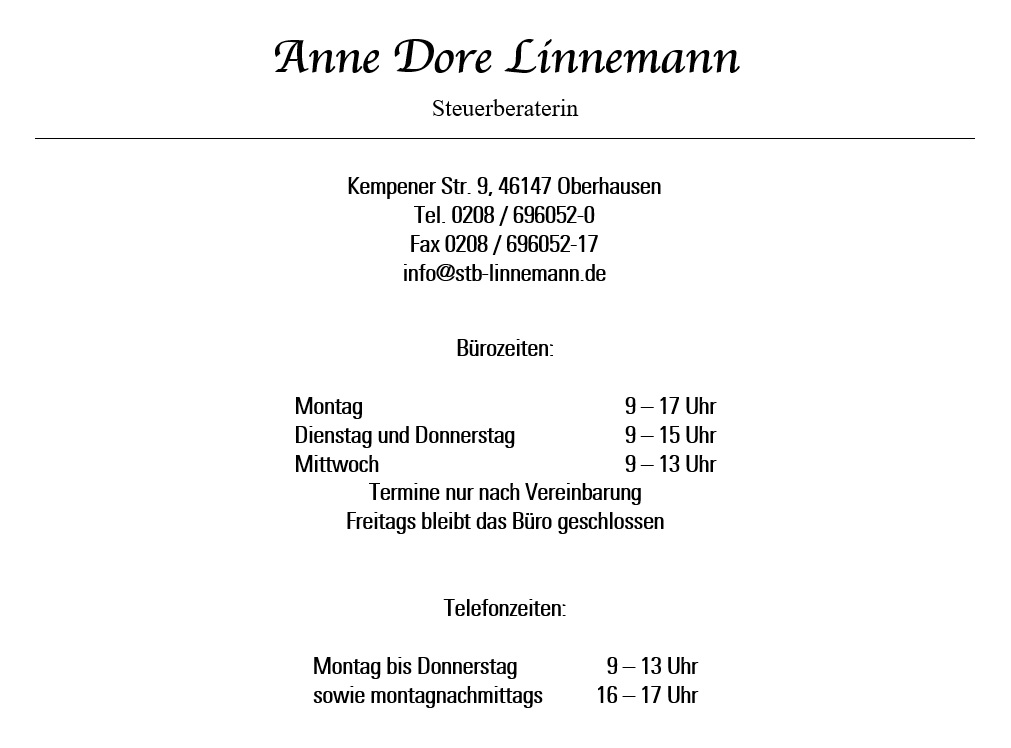 Anne Dore Linnemann

Steuerberaterin

Kempener Str. 9, 46147 Oberhausen
Tel. 0208 / 696052-0
Fax 0208 / 696052-17
info@stb-linnemann.de

Bürozeiten:

Montag 9 – 17 Uhr
Dienstag und Donnerstag 9 – 15 Uhr
Mittwoch 9 – 13 Uhr
Termine nur nach Vereinbarung
Freitags bleibt das Büro geschlossen

Telefonzeiten:

Montag bis Donnerstag 9 – 13 Uhr
sowie montagnachmittags 16 – 17 Uhr